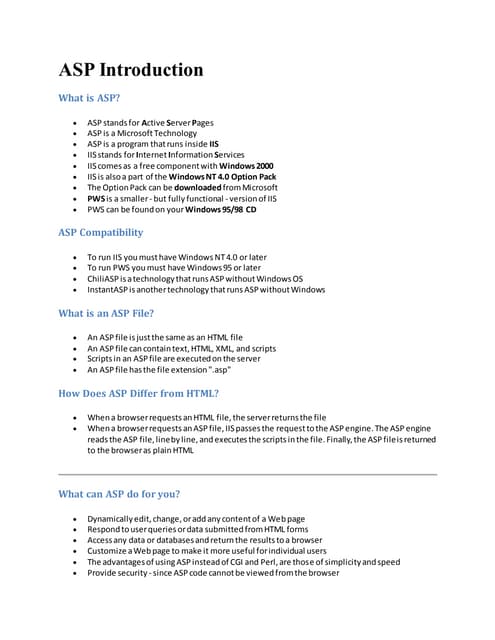 ASP Introduction

What is ASP?

- ASP stands for Active Server Pages
- ASP is a Microsoft Technology
- ASP is a program that runs inside IIS
- IIS stands for Internet Information Services
- IIS comes as a free component with Windows 2000
- IIS is also a part of the Windows NT 4.0 Option Pack
- The Option Pack can be downloaded from Microsoft
- PWS is a smaller - but fully functional - version of IIS
- PWS can be found on your Windows 95/98 CD

ASP Compatibility

- To run IIS you must have Windows NT 4.0 or later
- To run PWS you must have Windows 95 or later
- ChiliASP is a technology that runs ASP without Windows OS
- InstantASP is another technology that runs ASP without Windows

What is an ASP File?

- An ASP file is just the same as an HTML file
- An ASP file can contain text, HTML, XML, and scripts
- Scripts in an ASP file are executed on the server
- An ASP file has the file extension ".asp"

How Does ASP Differ from HTML?

- When a browser requests an HTML file, the server returns the file
- When a browser requests an ASP file, IIS passes the request to the ASP engine. The ASP engine reads the ASP file, line by line, and executes the scripts in the file. Finally, the ASP file is returned to the browser as plain HTML

What can ASP do for you?

- Dynamically edit, change, or add any content of a Web page
- Respond to user queries or data submitted from HTML forms
- Access any data or databases and return the results to a browser
- Customize a Web page to make it more useful for individual users
- The advantages of using ASP instead of CGI and Perl, are those of simplicity and speed
- Provide security - since ASP code cannot be viewed from the browser